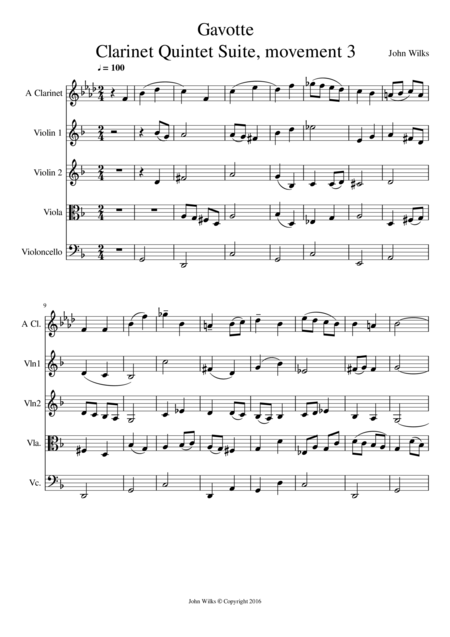 Gavotte

Clarinet Quintet Suite, movement 3

John Wilks

♩= 100

A Clarinet

Violin 1

Violin 2

Viola

Violoncello

9

A Cl.

Vln1

Vln2

Vla.

Vc.

John Wilks © Copyright 2016